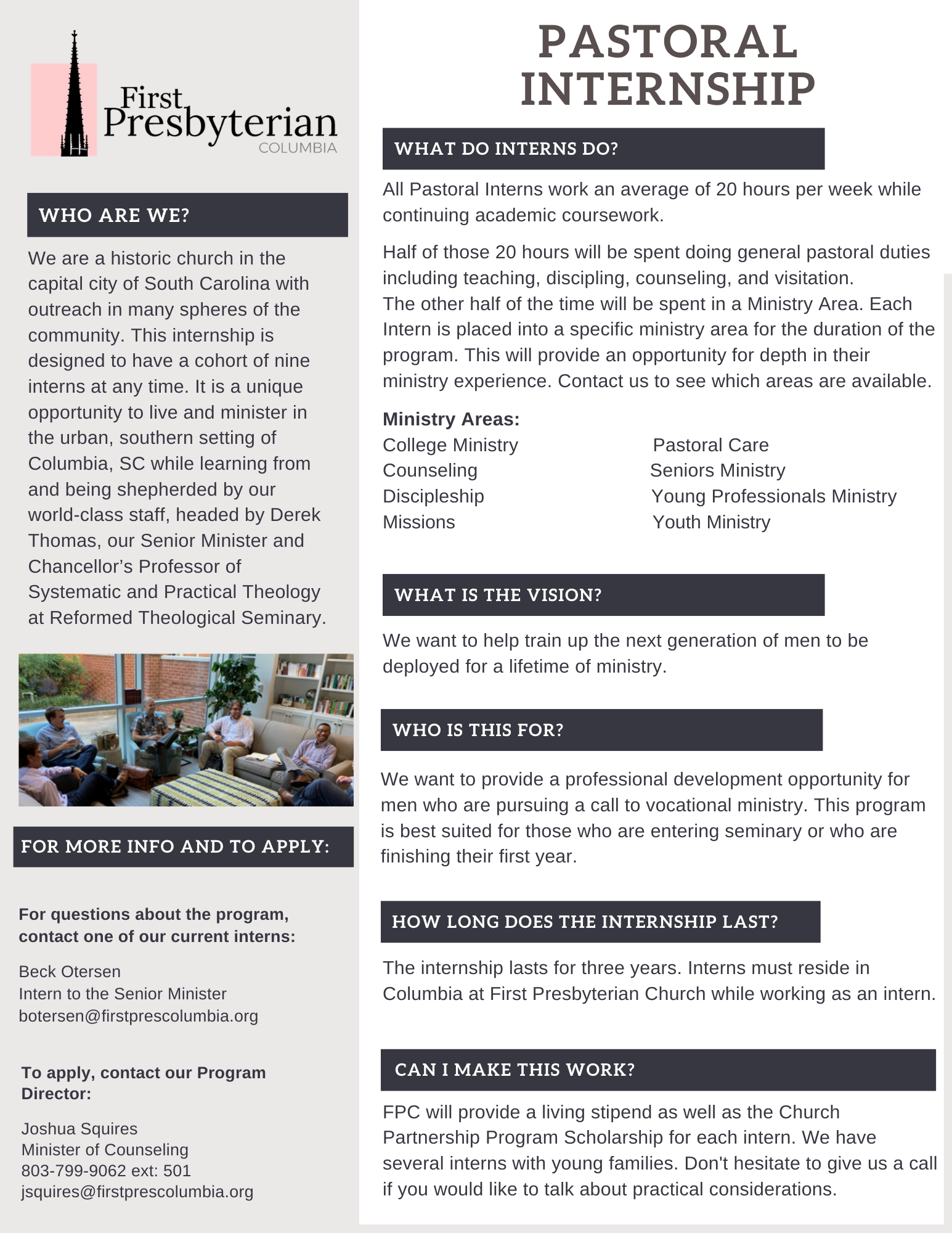 First Presbyterian
COLUMBIA

WHO ARE WE?

We are a historic church in the capital city of South Carolina with outreach in many spheres of the community. This internship is designed to have a cohort of nine interns at any time. It is a unique opportunity to live and minister in the urban, southern setting of Columbia, SC while learning from and being shepherded by our world-class staff, headed by Derek Thomas, our Senior Minister and Chancellor's Professor of Systematic and Practical Theology at Reformed Theological Seminary.

FOR MORE INFO AND TO APPLY:

For questions about the program, contact one of our current interns:

Beck Otersen
Intern to the Senior Minister
botersen@firstprescolumbia.org

To apply, contact our Program Director:

Joshua Squires
Minister of Counseling
803-799-9062 ext: 501
jsquires@firstprescolumbia.org

PASTORAL INTERNSHIP

WHAT DO INTERNS DO?

All Pastoral Interns work an average of 20 hours per week while continuing academic coursework.

Half of those 20 hours will be spent doing general pastoral duties including teaching, discipling, counseling, and visitation.
The other half of the time will be spent in a Ministry Area. Each Intern is placed into a specific ministry area for the duration of the program. This will provide an opportunity for depth in their ministry experience. Contact us to see which areas are available.

Ministry Areas:
College Ministry
Counseling
Discipleship
Missions

Pastoral Care
Seniors Ministry
Young Professionals Ministry
Youth Ministry

WHAT IS THE VISION?

We want to help train up the next generation of men to be deployed for a lifetime of ministry.

WHO IS THIS FOR?

We want to provide a professional development opportunity for men who are pursuing a call to vocational ministry. This program is best suited for those who are entering seminary or who are finishing their first year.

HOW LONG DOES THE INTERNSHIP LAST?

The internship lasts for three years. Interns must reside in Columbia at First Presbyterian Church while working as an intern.

CAN I MAKE THIS WORK?

FPC will provide a living stipend as well as the Church Partnership Program Scholarship for each intern. We have several interns with young families. Don't hesitate to give us a call if you would like to talk about practical considerations.